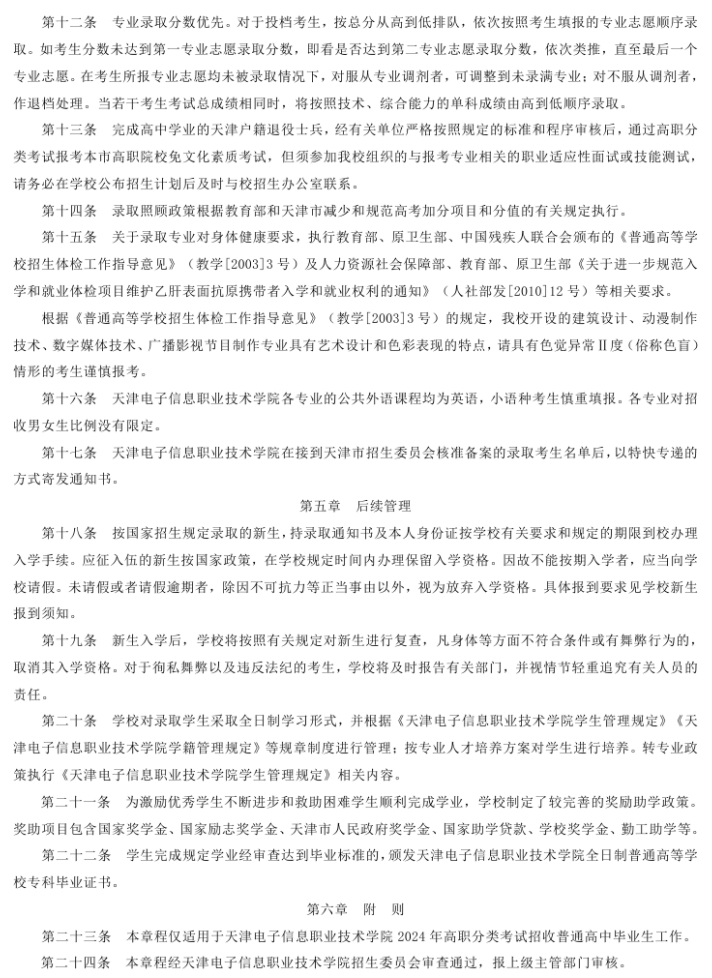 第十二条　专业录取分数优先。对于投档考生，按总分从高到低排队，依次按照考生填报的专业志愿顺序录取。如考生分数未达到第一专业志愿录取分数，即看是否达到第二专业志愿录取分数，依次类推，直至最后一个专业志愿。在考生所报专业志愿均未被录取情况下，对服从专业调剂者，可调整到未录满专业；对不服从调剂者，作退档处理。当若干考生考试总成绩相同时，将按照技术、综合能力的单科成绩由高到低顺序录取。

第十三条　完成高中学业的天津户籍退役士兵，经有关单位严格按照规定的标准和程序审核后，通过高职分类考试报考本市高职院校免文化素质考试，但须参加我校组织的与报考专业相关的职业适应性面试或技能测试，请务必在学校公布招生计划后及时与校招生办公室联系。

第十四条　录取照顾政策根据教育部和天津市减少和规范高考加分项目和分值的有关规定执行。

第十五条　关于录取专业对身体健康要求，执行教育部、原卫生部、中国残疾人联合会颁布的《普通高等学校招生体检工作指导意见》（教学[2003]3号）及人力资源社会保障部、教育部、原卫生部《关于进一步规范入学和就业体检项目维护乙肝表面抗原携带者入学和就业权利的通知》（人社部发[2010]12号）等相关要求。

根据《普通高等学校招生体检工作指导意见》（教学[2003]3号）的规定，我校开设的建筑设计、动漫制作技术、数字媒体技术、广播影视节目制作专业具有艺术设计和色彩表现的特点，请具有色觉异常Ⅱ度（俗称色盲）情形的考生谨慎报考。

第十六条　天津电子信息职业技术学院各专业的公共外语课程均为英语，小语种考生慎重填报。各专业对招收男女生比例没有限定。

第十七条　天津电子信息职业技术学院在接到天津市招生委员会核准备案的录取考生名单后，以特快专递的方式寄发通知书。

第五章　后续管理

第十八条　按国家招生规定录取的新生，持录取通知书及本人身份证按学校有关要求和规定的期限到校办理入学手续。应征入伍的新生按国家政策，在学校规定时间内办理保留入学资格。因故不能按期入学者，应当向学校请假。未请假或者请假逾期者，除因不可抗力等正当事由以外，视为放弃入学资格。具体报到要求见学校新生报到须知。

第十九条　新生入学后，学校将按照有关规定对新生进行复查，凡身体等方面不符合条件或有舞弊行为的，取消其入学资格。对于徇私舞弊以及违反法纪的考生，学校将及时报告有关部门，并视情节轻重追究有关人员的责任。

第二十条　学校对录取学生采取全日制学习形式，并根据《天津电子信息职业技术学院学生管理规定》《天津电子信息职业技术学院学籍管理规定》等规章制度进行管理；按专业人才培养方案对学生进行培养。转专业政策执行《天津电子信息职业技术学院学生管理规定》相关内容。

第二十一条　为激励优秀学生不断进步和救助困难学生顺利完成学业，学校制定了较完善的奖励助学政策。奖助项目包含国家奖学金、国家励志奖学金、天津市人民政府奖学金、国家助学贷款、学校奖学金、勤工助学等。

第二十二条　学生完成规定学业经审查达到毕业标准的，颁发天津电子信息职业技术学院全日制普通高等学校专科毕业证书。

第六章　附　则

第二十三条　本章程仅适用于天津电子信息职业技术学院2024年高职分类考试招收普通高中毕业生工作。

第二十四条　本章程经天津电子信息职业技术学院招生委员会审查通过，报上级主管部门审核。